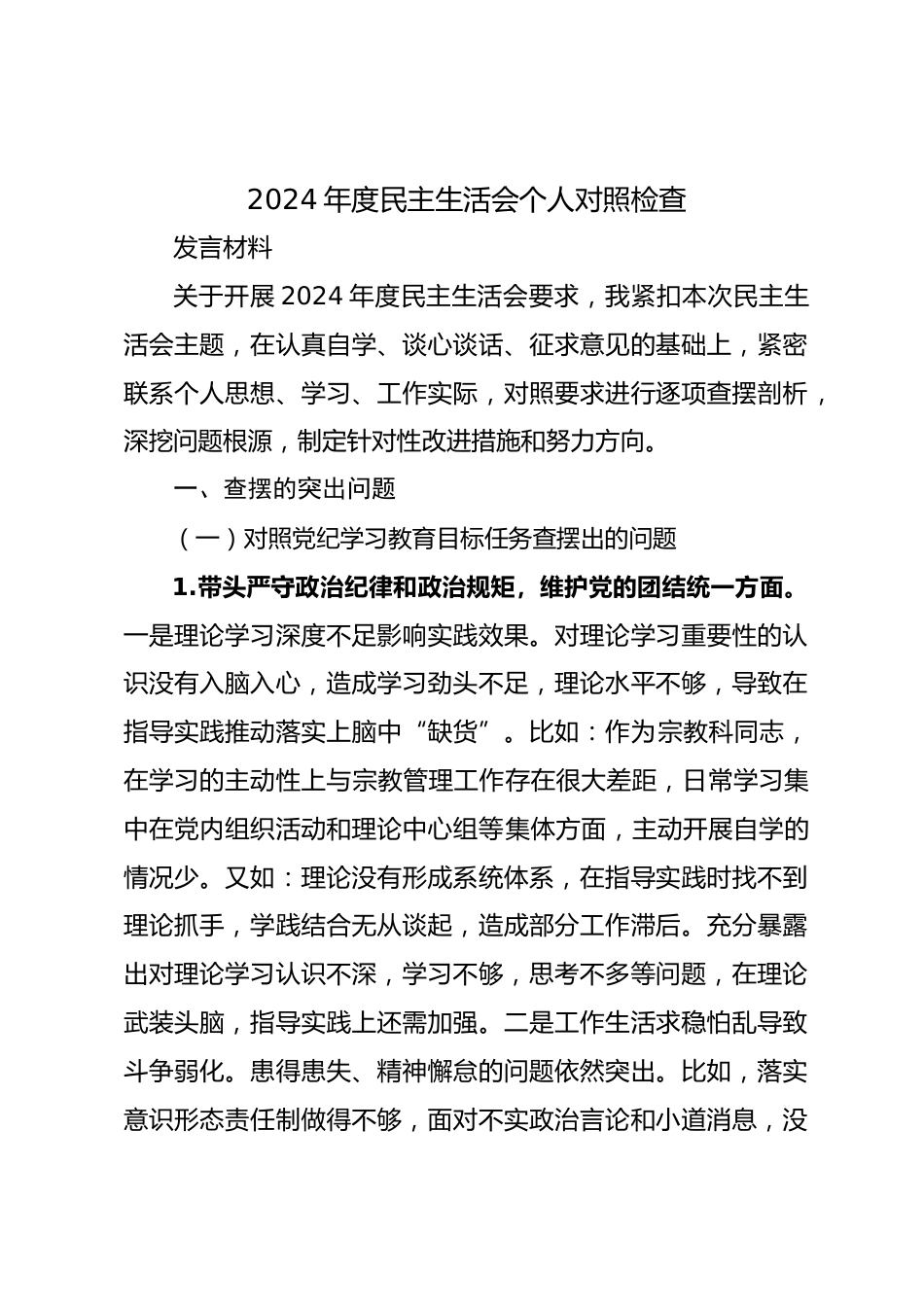 2024 年度民主生活会个人对照检查

发言材料

关于开展 2024 年度民主生活会要求，我紧扣本次民主生活会主题，在认真自学、谈心谈话、征求意见的基础上，紧密联系个人思想、学习、工作实际，对照要求进行逐项查摆剖析，深挖问题根源，制定针对性改进措施和努力方向。

一、查摆的突出问题

（一）对照党纪学习教育目标任务查摆出的问题

1.带头严守政治纪律和政治规矩，维护党的团结统一方面。一是理论学习深度不足影响实践效果。对理论学习重要性的认识没有入脑入心，造成学习劲头不足，理论水平不够，导致在指导实践推动落实上脑中“缺货”。比如：作为宗教科同志，在学习的主动性上与宗教管理工作存在很大差距，日常学习集中在党内组织活动和理论中心组等集体方面，主动开展自学的情况少。又如：理论没有形成系统体系，在指导实践时找不到理论抓手，学践结合无从谈起，造成部分工作滞后。充分暴露出对理论学习认识不深，学习不够，思考不多等问题，在理论武装头脑，指导实践上还需加强。二是工作生活求稳怕乱导致斗争弱化。患得患失、精神懈怠的问题依然突出。比如，落实意识形态责任制做得不够，面对不实政治言论和小道消息，没